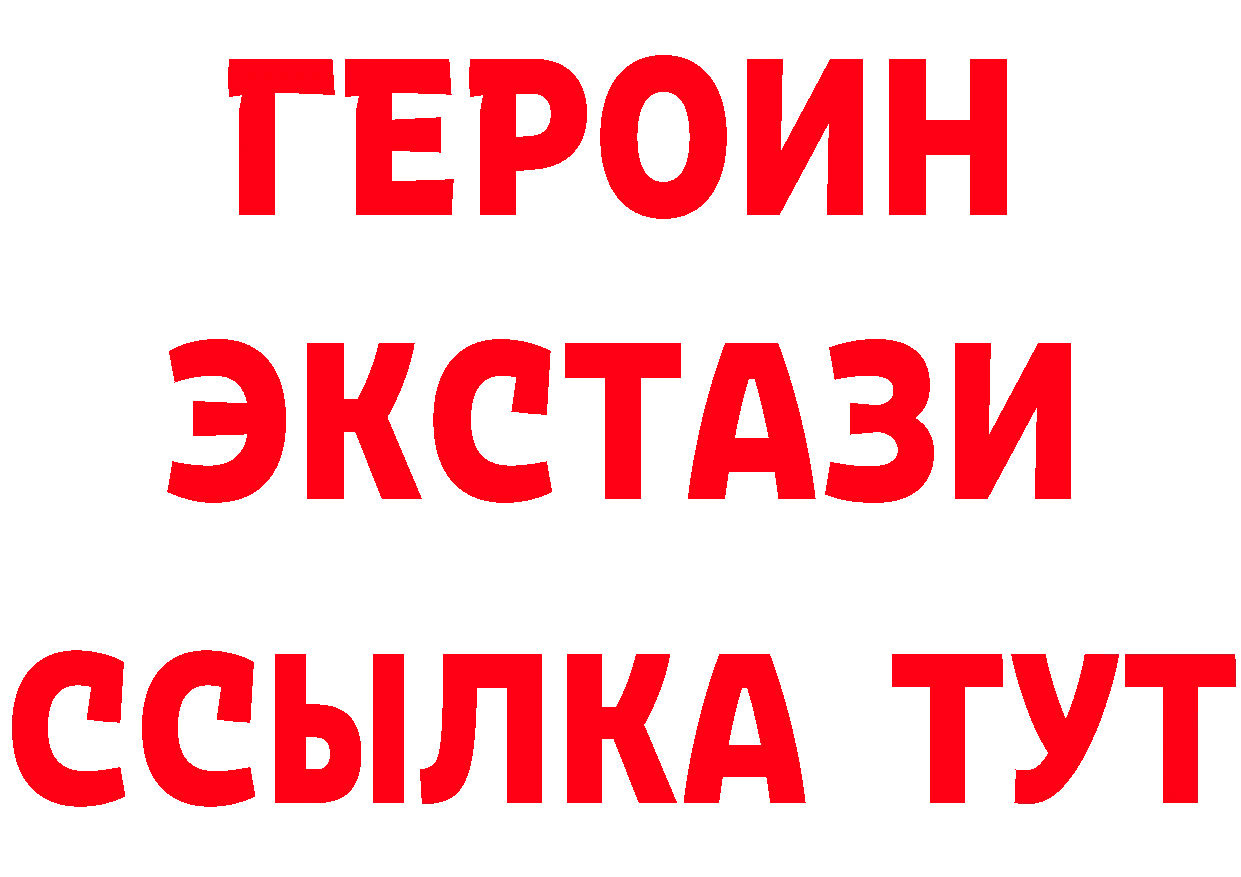 ГЕРОИН
ЭКСТАЗИ
ССЫЛКА ТУТ